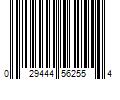 0 29444 56255 4